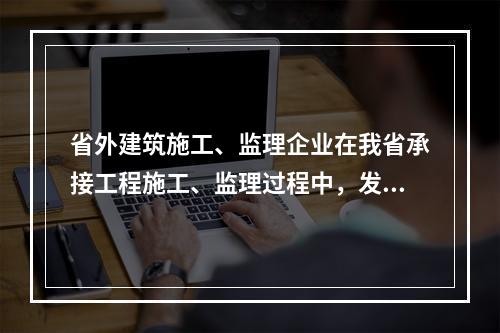 省外建筑施工、监理企业在我省承接工程施工、监理过程中，发...